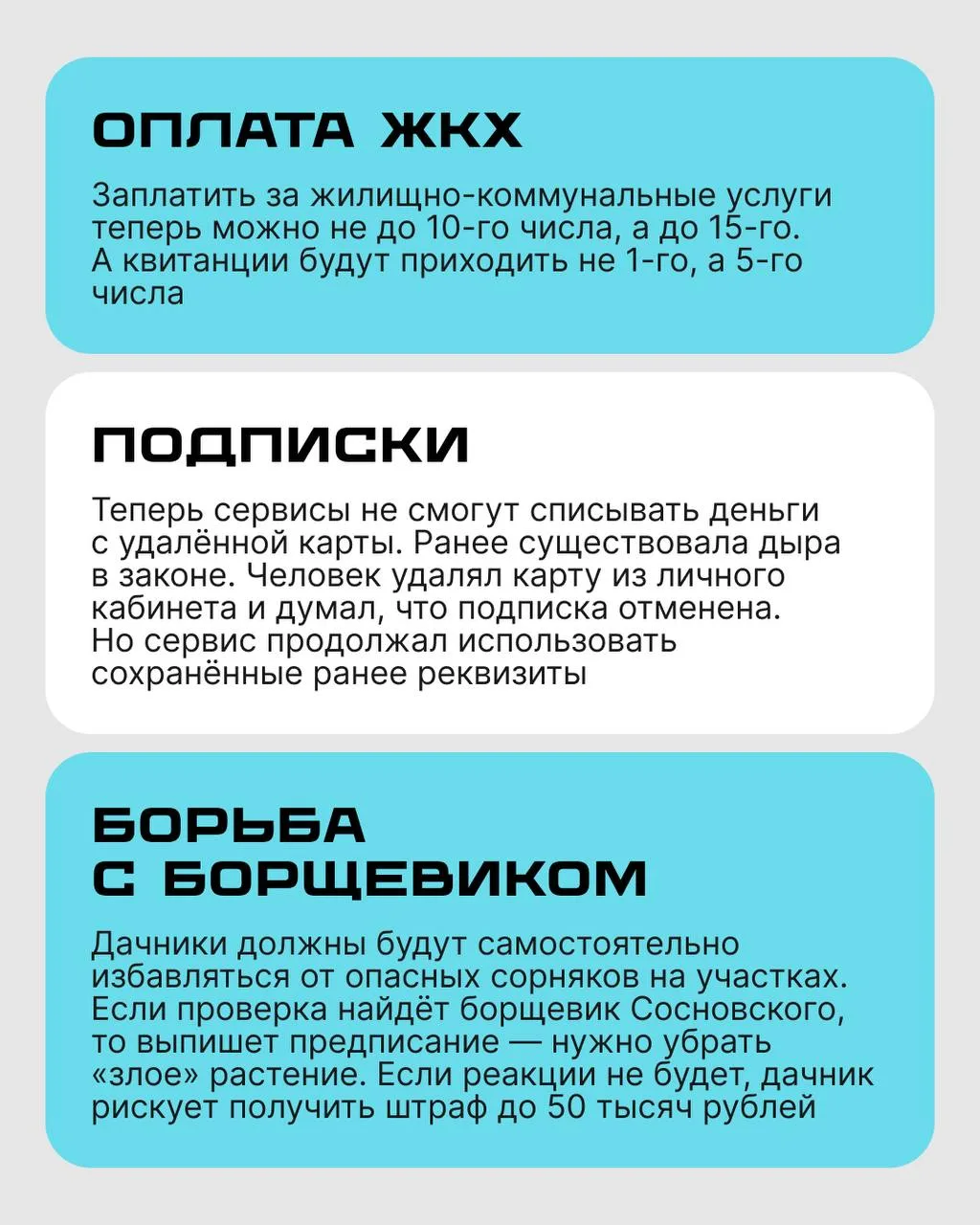 ОПЛАТА ЖКХ

Заплатить за жилищно-коммунальные услуги теперь можно не до 10-го числа, а до 15-го. А квитанции будут приходить не 1-го, а 5-го числа

ПОДПИСКИ

Теперь сервисы не смогут списывать деньги с удалённой карты. Ранее существовала дыра в законе. Человек удалял карту из личного кабинета и думал, что подписка отменена. Но сервис продолжал использовать сохранённые ранее реквизиты

БОРЬБА С БОРЩЕВИКОМ

Дачники должны будут самостоятельно избавляться от опасных сорняков на участках. Если проверка найдёт борщевик Сосновского, то выпишет предписание — нужно убрать «злое» растение. Если реакции не будет, дачник рискует получить штраф до 50 тысяч рублей